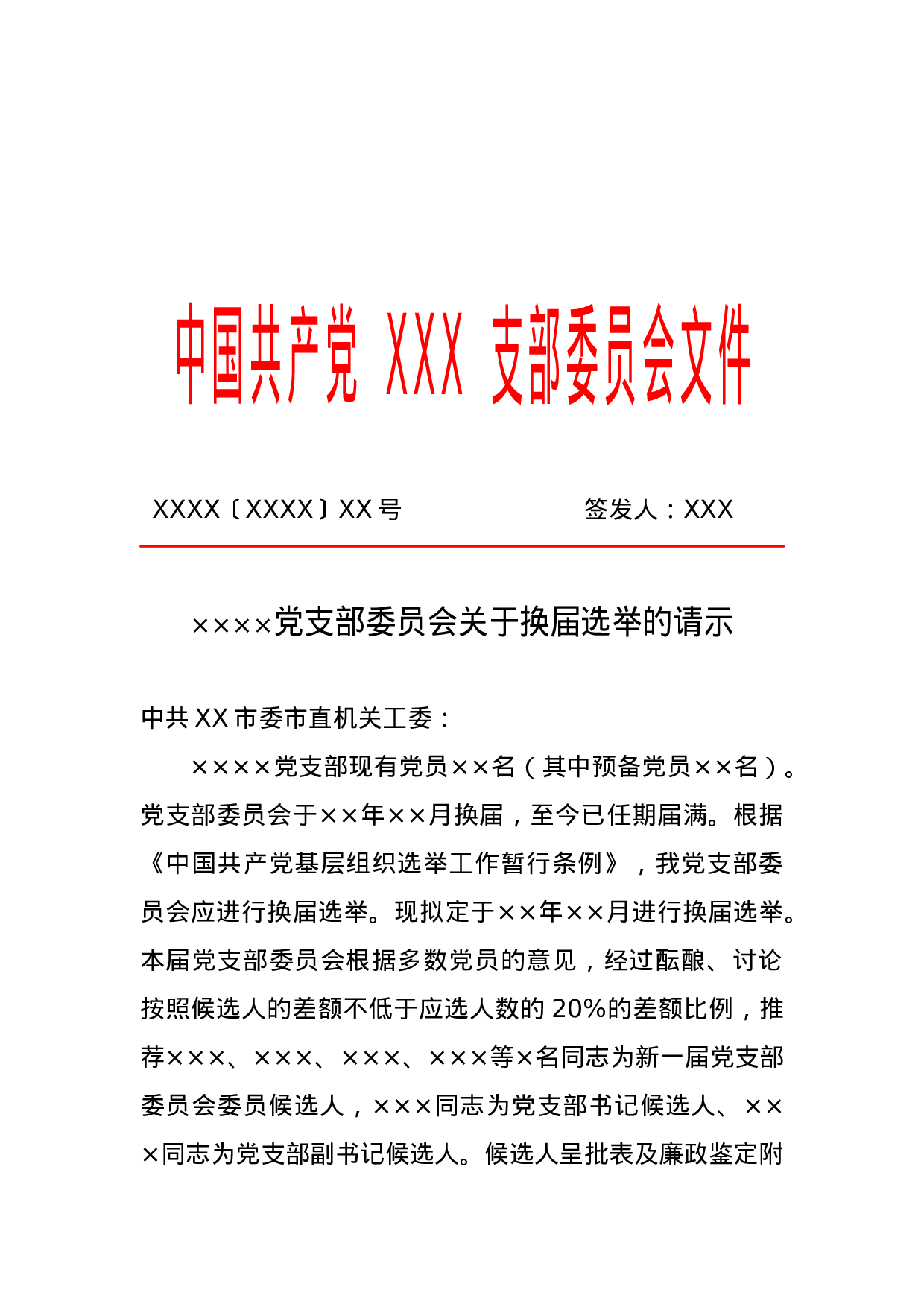 中国共产党 XXX 支部委员会文件

XXXX〔XXXX〕XX 号　　　　　　　签发人：XXX

××××党支部委员会关于换届选举的请示

中共 XX 市委市直机关工委：

××××党支部现有党员××名（其中预备党员××名）。党支部委员会于××年××月换届，至今已任期届满。根据《中国共产党基层组织选举工作暂行条例》，我党支部委员会应进行换届选举。现拟定于××年××月进行换届选举。本届党支部委员会根据多数党员的意见，经过酝酿、讨论按照候选人的差额不低于应选人数的 20%的差额比例，推荐×××、×××、×××、×××等×名同志为新一届党支部委员会委员候选人，×××同志为党支部书记候选人、×××同志为党支部副书记候选人。候选人呈批表及廉政鉴定附